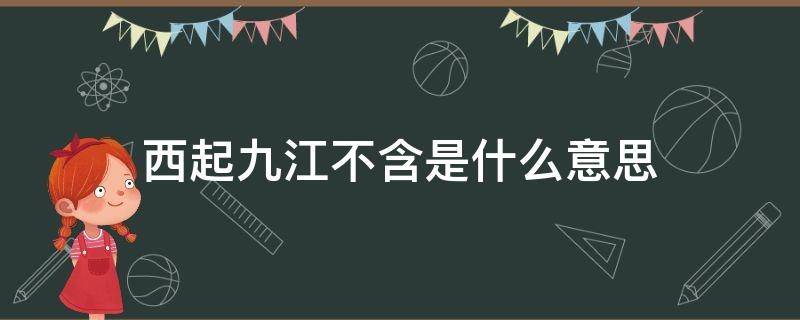 西起九江不含是什么意思